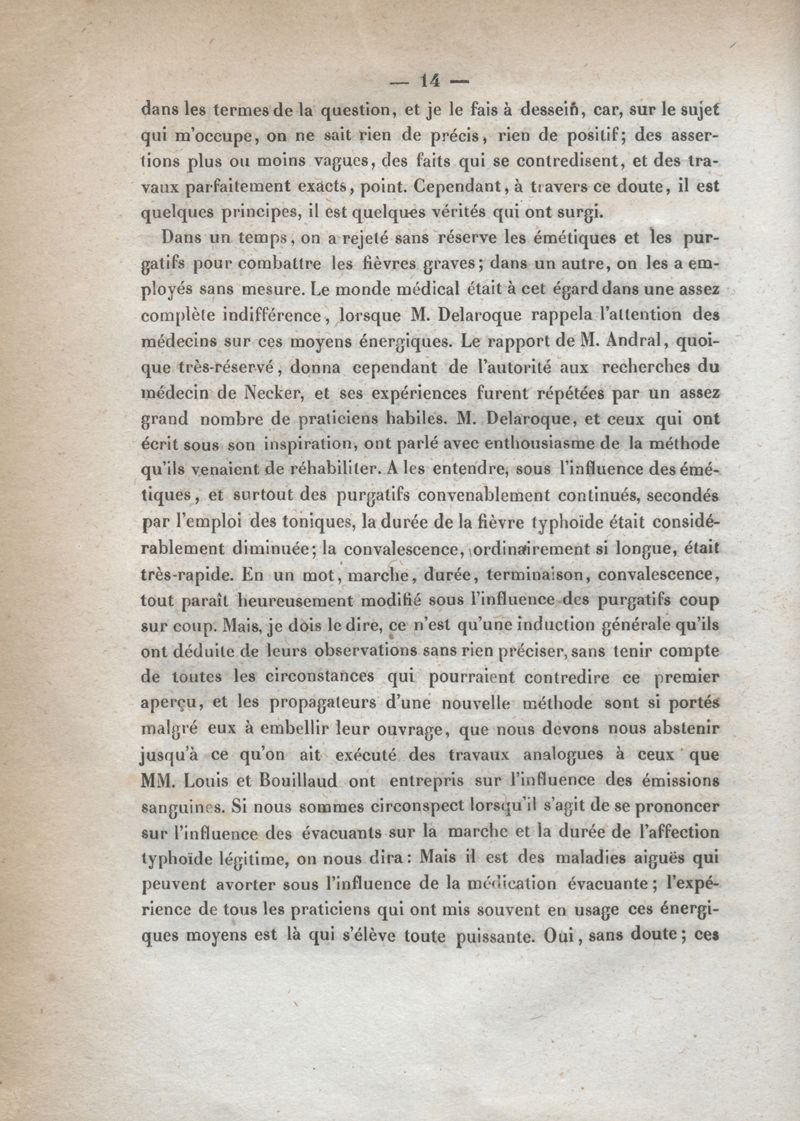 — 14 —

dans les termes de la question, et je le fais à dessein, car, sur le sujet qui m'occupe, on ne sait rien de précis, rien de positif; des assertions plus ou moins vagues, des faits qui se contredisent, et des travaux parfaitement exacts, point. Cependant, à travers ce doute, il est quelques principes, il est quelques vérités qui ont surgi.

Dans un temps, on a rejeté sans réserve les émétiques et les purgatifs pour combattre les fièvres graves; dans un autre, on les a employés sans mesure. Le monde médical était à cet égard dans une assez complète indifférence, lorsque M. Delaroque rappela l'attention des médecins sur ces moyens énergiques. Le rapport de M. Andral, quoique très-réservé, donna cependant de l'autorité aux recherches du médecin de Necker, et ses expériences furent répétées par un assez grand nombre de praticiens habiles. M. Delaroque, et ceux qui ont écrit sous son inspiration, ont parlé avec enthousiasme de la méthode qu'ils venaient de réhabiliter. A les entendre, sous l'influence des émétiques, et surtout des purgatifs convenablement continués, secondés par l'emploi des toniques, la durée de la fièvre typhoïde était considérablement diminuée; la convalescence, ordinairement si longue, était très-rapide. En un mot, marche, durée, terminaison, convalescence, tout paraît heureusement modifié sous l'influence des purgatifs coup sur coup. Mais, je dois le dire, ce n'est qu'une induction générale qu'ils ont déduite de leurs observations sans rien préciser, sans tenir compte de toutes les circonstances qui pourraient contredire ce premier aperçu, et les propagateurs d'une nouvelle méthode sont si portés malgré eux à embellir leur ouvrage, que nous devons nous abstenir jusqu'à ce qu'on ait exécuté des travaux analogues à ceux que MM. Louis et Bouillaud ont entrepris sur l'influence des émissions sanguines. Si nous sommes circonspect lorsqu'il s'agit de se prononcer sur l'influence des évacuants sur la marche et la durée de l'affection typhoïde légitime, on nous dira: Mais il est des maladies aiguës qui peuvent avorter sous l'influence de la médication évacuante; l'expérience de tous les praticiens qui ont mis souvent en usage ces énergiques moyens est là qui s'élève toute puissante. Oui, sans doute; ces